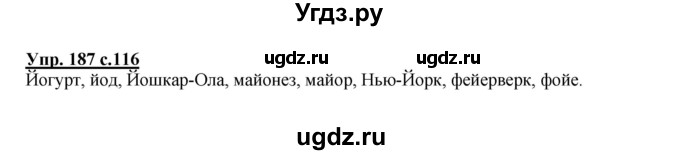 Угдз.ру

Упр. 187 с.116 ugdz.ru ugdz.ru
Йогурт, йод, Йошкар-Ола, майонез, майор, Нью-Йорк, фейерверк, фойе.

ugdz.ru